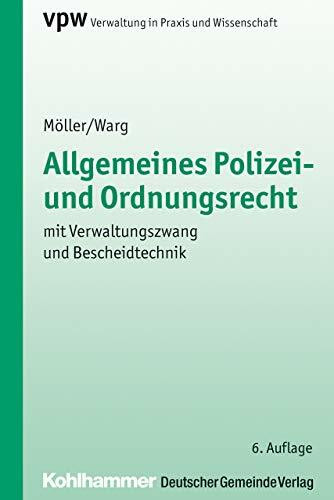 vpw Verwaltung in Praxis und Wissenschaft

Möller/Warg

Allgemeines Polizei- und Ordnungsrecht

mit Verwaltungszwang und Bescheidtechnik

6. Auflage

Kohlhammer Deutscher Gemeinde Verlag